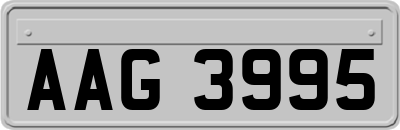 AAG 3995